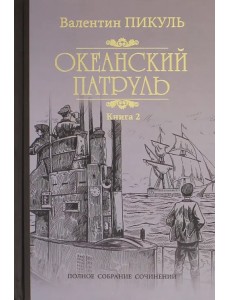 Валентин ПИКУЛЬ

ОКЕАНСКИЙ ПАТРУЛЬ

Книга 2

ПОЛНОЕ СОБРАНИЕ СОЧИНЕНИЙ